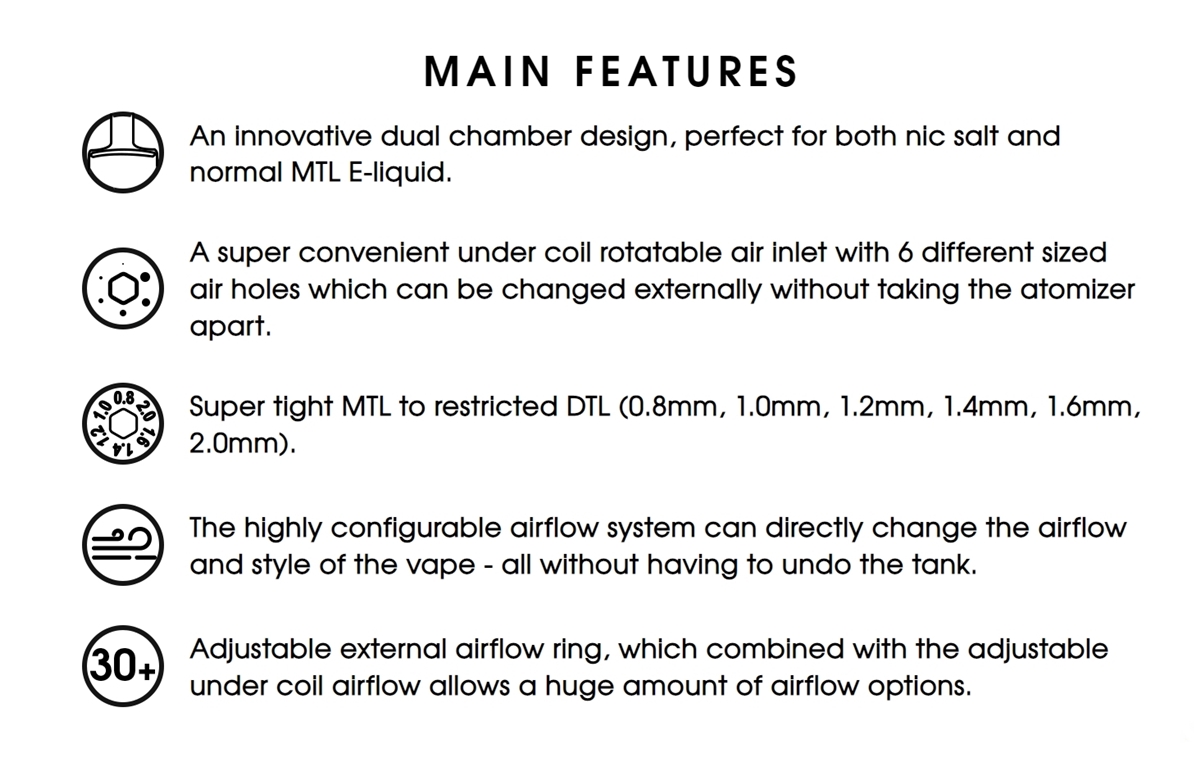 MAIN FEATURES

An innovative dual chamber design, perfect for both nic salt and normal MTL E-liquid.

A super convenient under coil rotatable air inlet with 6 different sized air holes which can be changed externally without taking the atomizer apart.

0.8 2.0 1.6 1.4 1.2 1.0

Super tight MTL to restricted DTL (0.8mm, 1.0mm, 1.2mm, 1.4mm, 1.6mm, 2.0mm).

The highly configurable airflow system can directly change the airflow and style of the vape - all without having to undo the tank.

30+

Adjustable external airflow ring, which combined with the adjustable under coil airflow allows a huge amount of airflow options.